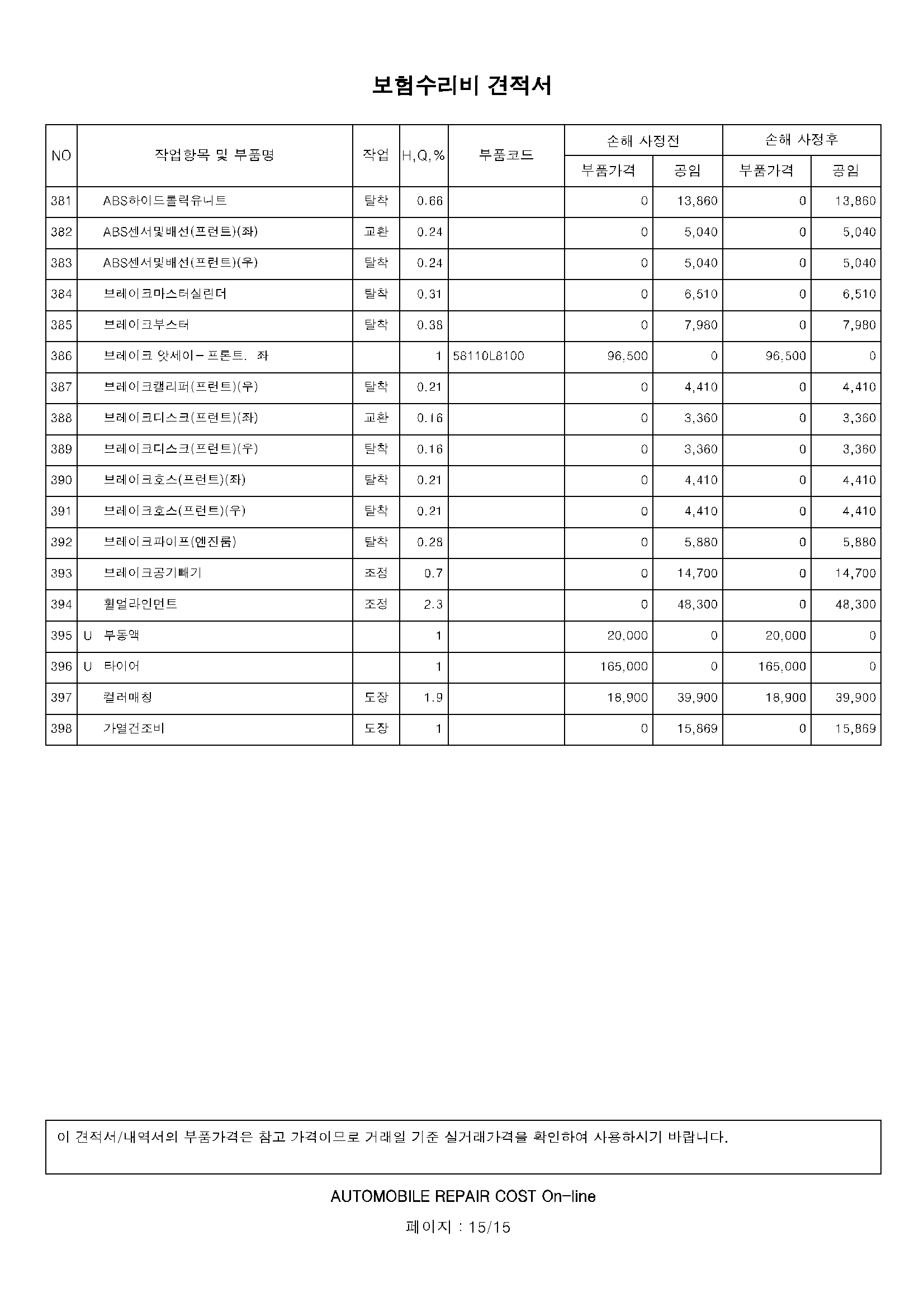 보험수리비 견적서

| NO | 작업항목 및 부품명 | 작업 | H,Q,% | 부품코드 | 손해 사정전 |  | 손해 사정후 |  |
|---|---|---|---|---|---|---|---|---|
|  |  |  |  |  | 부품가격 | 공임 | 부품가격 | 공임 |
| 381 | ABS하이드롤릭유니트 | 탈착 | 0.66 |  | 0 | 13,860 | 0 | 13,860 |
| 382 | ABS센서및배선(프런트)(좌) | 교환 | 0.24 |  | 0 | 5,040 | 0 | 5,040 |
| 383 | ABS센서및배선(프런트)(우) | 탈착 | 0.24 |  | 0 | 5,040 | 0 | 5,040 |
| 384 | 브레이크마스터실린더 | 탈착 | 0.31 |  | 0 | 6,510 | 0 | 6,510 |
| 385 | 브레이크부스터 | 탈착 | 0.38 |  | 0 | 7,980 | 0 | 7,980 |
| 386 | 브레이크 앗세이-프론트. 좌 |  | 1 | 58110L8100 | 96,500 | 0 | 96,500 | 0 |
| 387 | 브레이크캘리퍼(프런트)(우) | 탈착 | 0.21 |  | 0 | 4,410 | 0 | 4,410 |
| 388 | 브레이크디스크(프런트)(좌) | 교환 | 0.16 |  | 0 | 3,360 | 0 | 3,360 |
| 389 | 브레이크디스크(프런트)(우) | 탈착 | 0.16 |  | 0 | 3,360 | 0 | 3,360 |
| 390 | 브레이크호스(프런트)(좌) | 탈착 | 0.21 |  | 0 | 4,410 | 0 | 4,410 |
| 391 | 브레이크호스(프런트)(우) | 탈착 | 0.21 |  | 0 | 4,410 | 0 | 4,410 |
| 392 | 브레이크파이프(엔진룸) | 탈착 | 0.28 |  | 0 | 5,880 | 0 | 5,880 |
| 393 | 브레이크공기빼기 | 조정 | 0.7 |  | 0 | 14,700 | 0 | 14,700 |
| 394 | 휠얼라인먼트 | 조정 | 2.3 |  | 0 | 48,300 | 0 | 48,300 |
| 395 | U 부동액 |  | 1 |  | 20,000 | 0 | 20,000 | 0 |
| 396 | U 타이어 |  | 1 |  | 165,000 | 0 | 165,000 | 0 |
| 397 | 컬러매칭 | 도장 | 1.9 |  | 18,900 | 39,900 | 18,900 | 39,900 |
| 398 | 가열건조비 | 도장 | 1 |  | 0 | 15,869 | 0 | 15,869 |

이 견적서/내역서의 부품가격은 참고 가격이므로 거래일 기준 실거래가격을 확인하여 사용하시기 바랍니다.

AUTOMOBILE REPAIR COST On-line

페이지 : 15/15